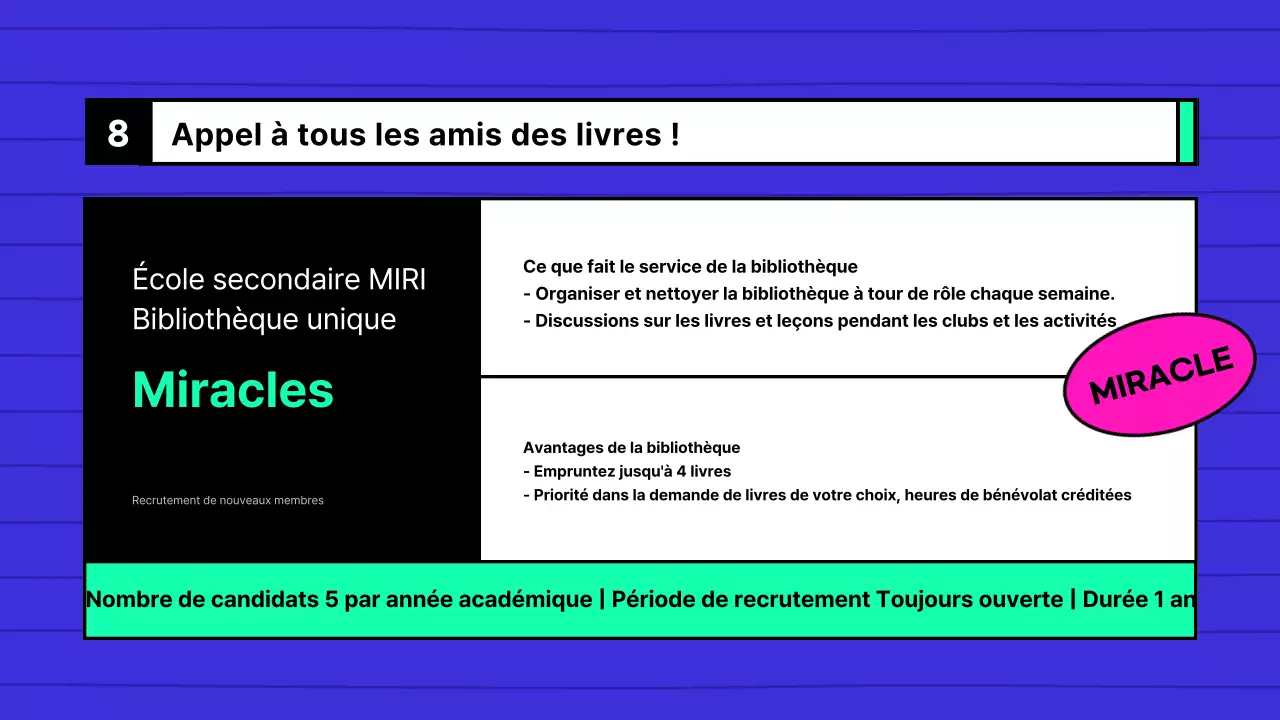 8

Appel à tous les amis des livres !

École secondaire MIRI
Bibliothèque unique

Miracles

Recrutement de nouveaux membres

Ce que fait le service de la bibliothèque
- Organiser et nettoyer la bibliothèque à tour de rôle chaque semaine.
- Discussions sur les livres et leçons pendant les clubs et les activités

MIRACLE

Avantages de la bibliothèque
- Empruntez jusqu'à 4 livres
- Priorité dans la demande de livres de votre choix, heures de bénévolat créditées

Nombre de candidats 5 par année académique | Période de recrutement Toujours ouverte | Durée 1 an